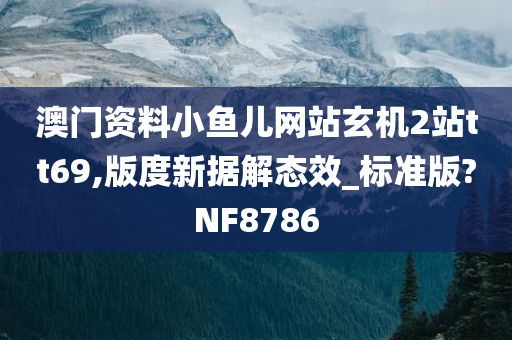 澳门资料小鱼儿网站玄机2站tt69,版度新据解态效_标准版?NF8786